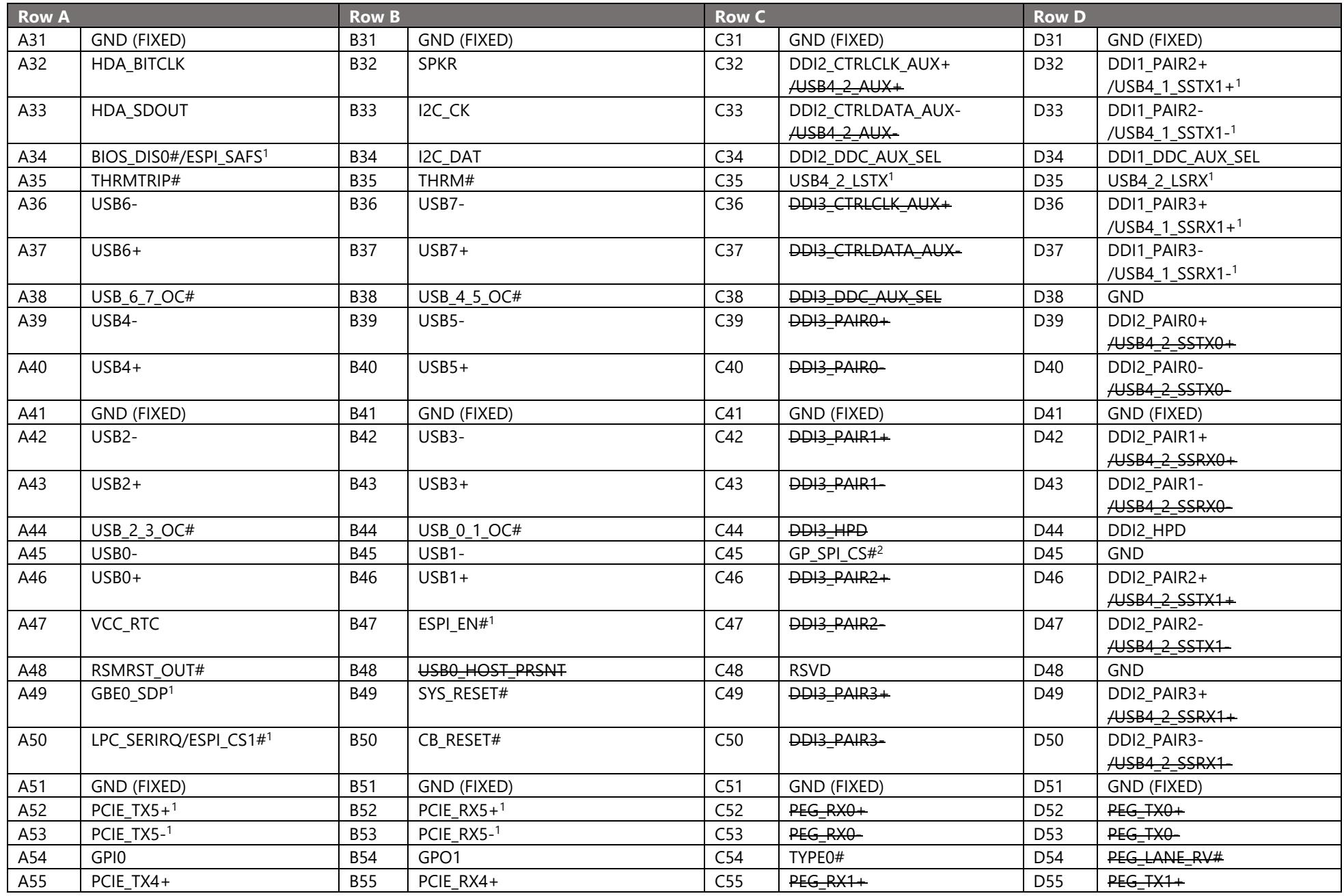 | Row A | | Row B | | Row C | | Row D | |
|---|---|---|---|---|---|---|---|
| A31 | GND (FIXED) | B31 | GND (FIXED) | C31 | GND (FIXED) | D31 | GND (FIXED) |
| A32 | HDA_BITCLK | B32 | SPKR | C32 | DDI2_CTRLCLK_AUX+ /USB4_2_AUX+ | D32 | DDI1_PAIR2+ /USB4_1_SSTX1+$^{1}$ |
| A33 | HDA_SDOUT | B33 | I2C_CK | C33 | DDI2_CTRLDATA_AUX- /USB4_2_AUX- | D33 | DDI1_PAIR2- /USB4_1_SSTX1-$^{1}$ |
| A34 | BIOS_DIS0#/ESPI_SAFS$^{1}$ | B34 | I2C_DAT | C34 | DDI2_DDC_AUX_SEL | D34 | DDI1_DDC_AUX_SEL |
| A35 | THRMTRIP# | B35 | THRM# | C35 | USB4_2_LSTX$^{1}$ | D35 | USB4_2_LSRX$^{1}$ |
| A36 | USB6- | B36 | USB7- | C36 | DDI3_CTRLCLK_AUX+ | D36 | DDI1_PAIR3+ /USB4_1_SSRX1+$^{1}$ |
| A37 | USB6+ | B37 | USB7+ | C37 | DDI3_CTRLDATA_AUX- | D37 | DDI1_PAIR3- /USB4_1_SSRX1-$^{1}$ |
| A38 | USB_6_7_OC# | B38 | USB_4_5_OC# | C38 | DDI3_DDC_AUX_SEL | D38 | GND |
| A39 | USB4- | B39 | USB5- | C39 | DDI3_PAIR0+ | D39 | DDI2_PAIR0+ /USB4_2_SSTX0+ |
| A40 | USB4+ | B40 | USB5+ | C40 | DDI3_PAIR0- | D40 | DDI2_PAIR0- /USB4_2_SSTX0- |
| A41 | GND (FIXED) | B41 | GND (FIXED) | C41 | GND (FIXED) | D41 | GND (FIXED) |
| A42 | USB2- | B42 | USB3- | C42 | DDI3_PAIR1+ | D42 | DDI2_PAIR1+ /USB4_2_SSRX0+ |
| A43 | USB2+ | B43 | USB3+ | C43 | DDI3_PAIR1- | D43 | DDI2_PAIR1- /USB4_2_SSRX0- |
| A44 | USB_2_3_OC# | B44 | USB_0_1_OC# | C44 | DDI3_HPD | D44 | DDI2_HPD |
| A45 | USB0- | B45 | USB1- | C45 | GP_SPI_CS#$^{2}$ | D45 | GND |
| A46 | USB0+ | B46 | USB1+ | C46 | DDI3_PAIR2+ | D46 | DDI2_PAIR2+ /USB4_2_SSTX1+ |
| A47 | VCC_RTC | B47 | ESPI_EN#$^{1}$ | C47 | DDI3_PAIR2- | D47 | DDI2_PAIR2- /USB4_2_SSTX1- |
| A48 | RSMRST_OUT# | B48 | USB0_HOST_PRSNT | C48 | RSVD | D48 | GND |
| A49 | GBE0_SDP$^{1}$ | B49 | SYS_RESET# | C49 | DDI3_PAIR3+ | D49 | DDI2_PAIR3+ /USB4_2_SSRX1+ |
| A50 | LPC_SERIRQ/ESPI_CS1#$^{1}$ | B50 | CB_RESET# | C50 | DDI3_PAIR3- | D50 | DDI2_PAIR3- /USB4_2_SSRX1- |
| A51 | GND (FIXED) | B51 | GND (FIXED) | C51 | GND (FIXED) | D51 | GND (FIXED) |
| A52 | PCIE_TX5+$^{1}$ | B52 | PCIE_RX5+$^{1}$ | C52 | PEG_RX0+ | D52 | PEG_TX0+ |
| A53 | PCIE_TX5-$^{1}$ | B53 | PCIE_RX5-$^{1}$ | C53 | PEG_RX0- | D53 | PEG_TX0- |
| A54 | GPI0 | B54 | GPO1 | C54 | TYPE0# | D54 | PEG_LANE_RV# |
| A55 | PCIE_TX4+ | B55 | PCIE_RX4+ | C55 | PEG_RX1+ | D55 | PEG_TX1+ |